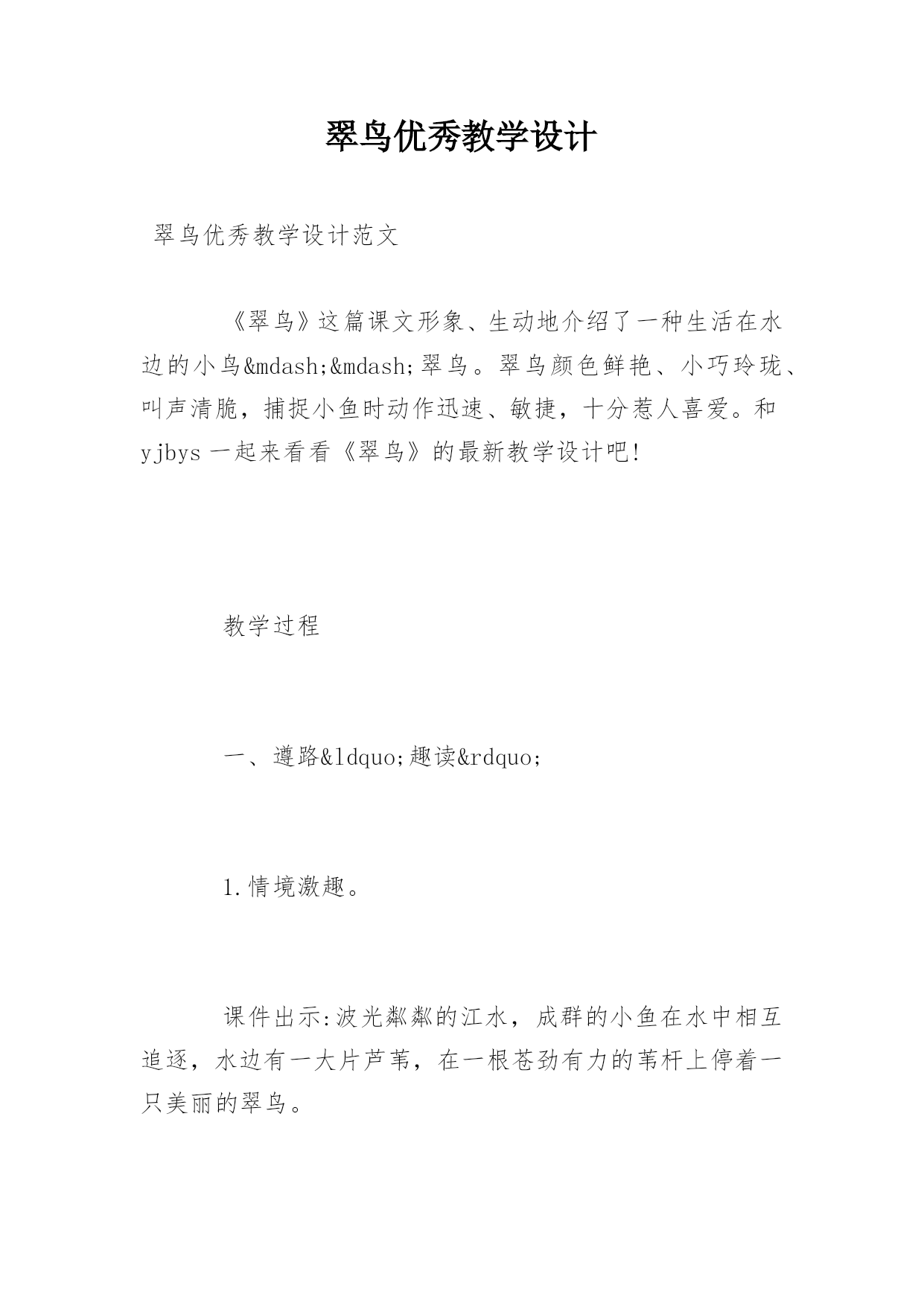 翠鸟优秀教学设计

翠鸟优秀教学设计范文

《翠鸟》这篇课文形象、生动地介绍了一种生活在水边的小鸟&mdash;&mdash;翠鸟。翠鸟颜色鲜艳、小巧玲珑、叫声清脆，捕捉小鱼时动作迅速、敏捷，十分惹人喜爱。和yjbys一起来看看《翠鸟》的最新教学设计吧!

教学过程

一、遵路&ldquo;趣读&rdquo;

1.情境激趣。

课件出示:波光粼粼的江水，成群的小鱼在水中相互追逐，水边有一大片芦苇，在一根苍劲有力的苇杆上停着一只美丽的翠鸟。